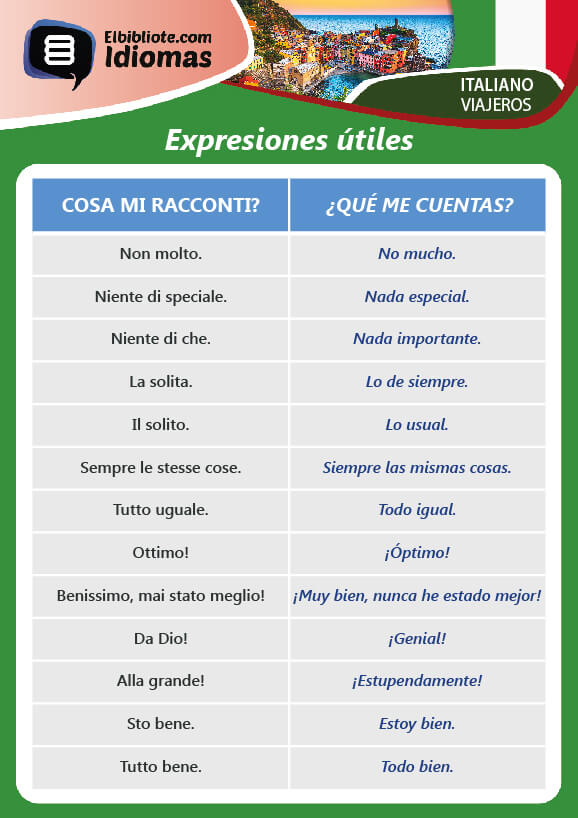 Elbibliote.com
Idiomas

ITALIANO
VIAJEROS

Expresiones útiles

| COSA MI RACCONTI? | ¿QUÉ ME CUENTAS? |
|---|---|
| Non molto. | No mucho. |
| Niente di speciale. | Nada especial. |
| Niente di che. | Nada importante. |
| La solita. | Lo de siempre. |
| Il solito. | Lo usual. |
| Sempre le stesse cose. | Siempre las mismas cosas. |
| Tutto uguale. | Todo igual. |
| Ottimo! | ¡Óptimo! |
| Benissimo, mai stato meglio! | ¡Muy bien, nunca he estado mejor! |
| Da Dio! | ¡Genial! |
| Alla grande! | ¡Estupendamente! |
| Sto bene. | Estoy bien. |
| Tutto bene. | Todo bien. |